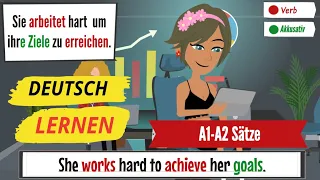 Sie arbeitet hart um ihre Ziele zu erreichen.

Verb

Akkusativ

DEUTSCH

LERNEN

A1-A2 Sätze

She works hard to achieve her goals.